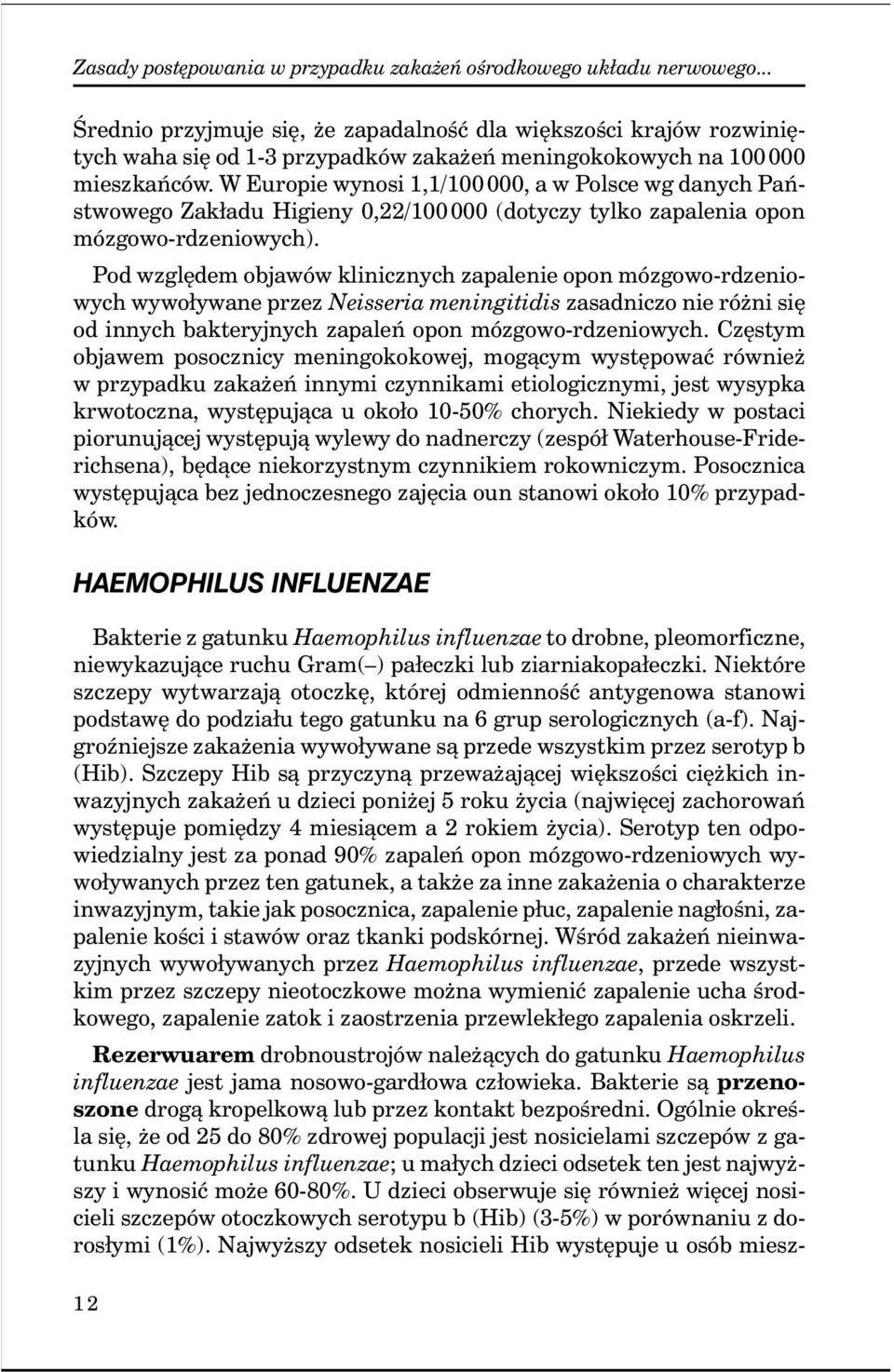 Zasady postępowania w przypadku zakażeń ośrodkowego układu nerwowego...

Średnio przyjmuje się, że zapadalność dla większości krajów rozwiniętych waha się od 1-3 przypadków zakażeń meningokokowych na 100 000 mieszkańców. W Europie wynosi 1,1/100 000, a w Polsce wg danych Państwowego Zakładu Higieny 0,22/100 000 (dotyczy tylko zapalenia opon mózgowo-rdzeniowych).

Pod względem objawów klinicznych zapalenie opon mózgowo-rdzeniowych wywoływane przez Neisseria meningitidis zasadniczo nie różni się od innych bakteryjnych zapaleń opon mózgowo-rdzeniowych. Częstym objawem posocznicy meningokokowej, mogącym występować również w przypadku zakażeń innymi czynnikami etiologicznymi, jest wysypka krwotoczna, występująca u około 10-50% chorych. Niekiedy w postaci piorunującej występują wylewy do nadnerczy (zespół Waterhouse-Friderichsena), będące niekorzystnym czynnikiem rokowniczym. Posocznica występująca bez jednoczesnego zajęcia oun stanowi około 10% przypadków.

HAEMOPHILUS INFLUENZAE

Bakterie z gatunku Haemophilus influenzae to drobne, pleomorficzne, niewykazujące ruchu Gram(–) pałeczki lub ziarniakopałeczki. Niektóre szczepy wytwarzają otoczkę, której odmienność antygenowa stanowi podstawę do podziału tego gatunku na 6 grup serologicznych (a-f). Najgroźniejsze zakażenia wywoływane są przede wszystkim przez serotyp b (Hib). Szczepy Hib są przyczyną przeważającej większości ciężkich inwazyjnych zakażeń u dzieci poniżej 5 roku życia (najwięcej zachorowań występuje pomiędzy 4 miesiącem a 2 rokiem życia). Serotyp ten odpowiedzialny jest za ponad 90% zapaleń opon mózgowo-rdzeniowych wywoływanych przez ten gatunek, a także za inne zakażenia o charakterze inwazyjnym, takie jak posocznica, zapalenie płuc, zapalenie nagłośni, zapalenie kości i stawów oraz tkanki podskórnej. Wśród zakażeń nieinwazyjnych wywoływanych przez Haemophilus influenzae, przede wszystkim przez szczepy nieotoczkowe można wymienić zapalenie ucha środkowego, zapalenie zatok i zaostrzenia przewlekłego zapalenia oskrzeli.

Rezerwuarem drobnoustrojów należących do gatunku Haemophilus influenzae jest jama nosowo-gardłowa człowieka. Bakterie są przenoszone drogą kropelkową lub przez kontakt bezpośredni. Ogólnie określa się, że od 25 do 80% zdrowej populacji jest nosicielami szczepów z gatunku Haemophilus influenzae; u małych dzieci odsetek ten jest najwyższy i wynosić może 60-80%. U dzieci obserwuje się również więcej nosicieli szczepów otoczkowych serotypu b (Hib) (3-5%) w porównaniu z dorosłymi (1%). Najwyższy odsetek nosicieli Hib występuje u osób miesz-

12